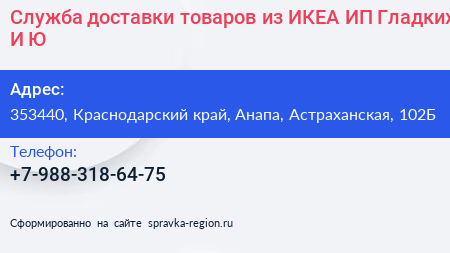 Служба доставки товаров из ИКЕА ИП Гладких И Ю

Адрес:
353440, Краснодарский край, Анапа, Астраханская, 102Б

Телефон:
+7-988-318-64-75

Сформированно на сайте spravka-region.ru